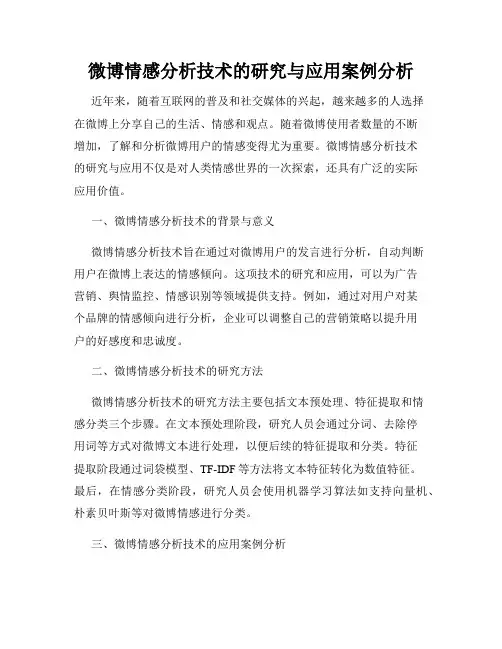 微博情感分析技术的研究与应用案例分析

近年来，随着互联网的普及和社交媒体的兴起，越来越多的人选择在微博上分享自己的生活、情感和观点。随着微博使用者数量的不断增加，了解和分析微博用户的情感变得尤为重要。微博情感分析技术的研究与应用不仅是对人类情感世界的一次探索，还具有广泛的实际应用价值。

一、微博情感分析技术的背景与意义

微博情感分析技术旨在通过对微博用户的发言进行分析，自动判断用户在微博上表达的情感倾向。这项技术的研究和应用，可以为广告营销、舆情监控、情感识别等领域提供支持。例如，通过对用户对某个品牌的情感倾向进行分析，企业可以调整自己的营销策略以提升用户的好感度和忠诚度。

二、微博情感分析技术的研究方法

微博情感分析技术的研究方法主要包括文本预处理、特征提取和情感分类三个步骤。在文本预处理阶段，研究人员会通过分词、去除停用词等方式对微博文本进行处理，以便后续的特征提取和分类。特征提取阶段通过词袋模型、TF-IDF等方法将文本特征转化为数值特征。最后，在情感分类阶段，研究人员会使用机器学习算法如支持向量机、朴素贝叶斯等对微博情感进行分类。

三、微博情感分析技术的应用案例分析